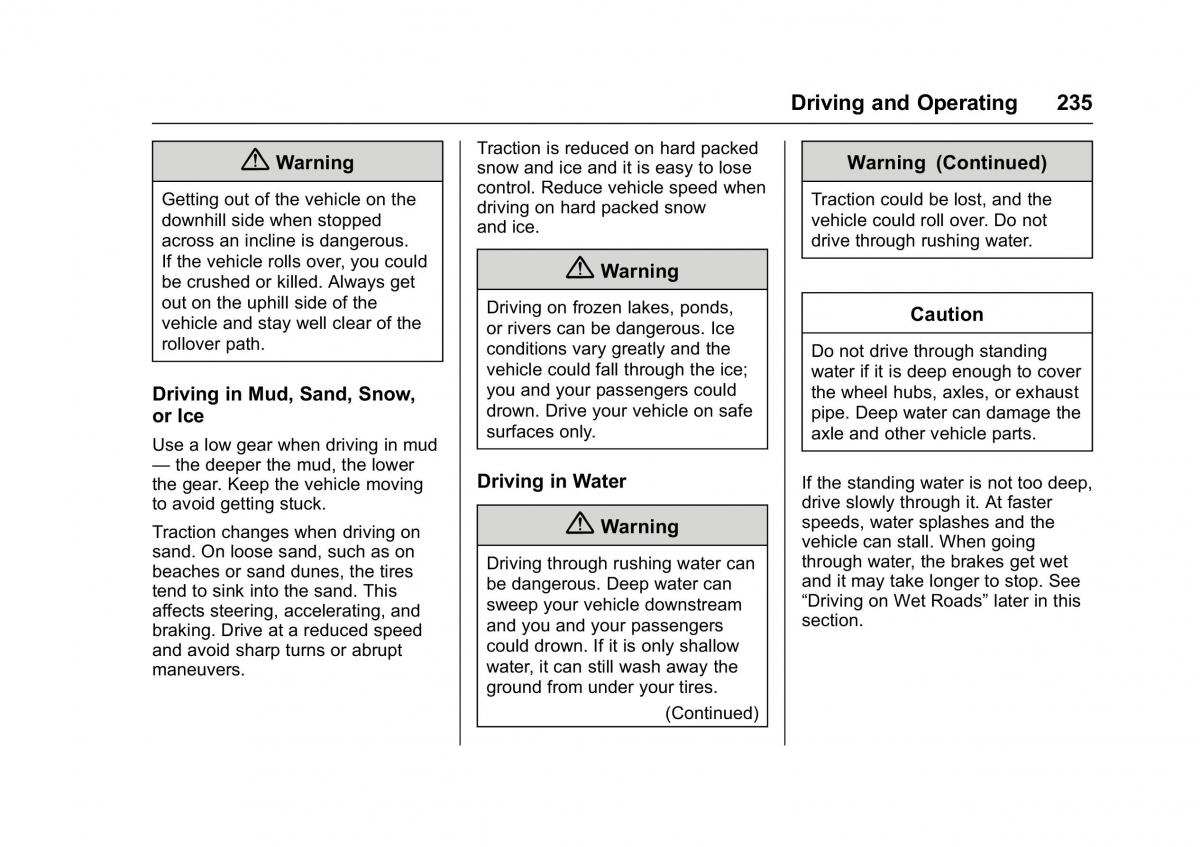 Driving and Operating 235

Warning

Getting out of the vehicle on the downhill side when stopped across an incline is dangerous. If the vehicle rolls over, you could be crushed or killed. Always get out on the uphill side of the vehicle and stay well clear of the rollover path.

Driving in Mud, Sand, Snow, or Ice

Use a low gear when driving in mud — the deeper the mud, the lower the gear. Keep the vehicle moving to avoid getting stuck.

Traction changes when driving on sand. On loose sand, such as on beaches or sand dunes, the tires tend to sink into the sand. This affects steering, accelerating, and braking. Drive at a reduced speed and avoid sharp turns or abrupt maneuvers.

Traction is reduced on hard packed snow and ice and it is easy to lose control. Reduce vehicle speed when driving on hard packed snow and ice.

Warning

Driving on frozen lakes, ponds, or rivers can be dangerous. Ice conditions vary greatly and the vehicle could fall through the ice; you and your passengers could drown. Drive your vehicle on safe surfaces only.

Driving in Water

Warning

Driving through rushing water can be dangerous. Deep water can sweep your vehicle downstream and you and your passengers could drown. If it is only shallow water, it can still wash away the ground from under your tires.

(Continued)

Warning (Continued)

Traction could be lost, and the vehicle could roll over. Do not drive through rushing water.

Caution

Do not drive through standing water if it is deep enough to cover the wheel hubs, axles, or exhaust pipe. Deep water can damage the axle and other vehicle parts.

If the standing water is not too deep, drive slowly through it. At faster speeds, water splashes and the vehicle can stall. When going through water, the brakes get wet and it may take longer to stop. See “Driving on Wet Roads” later in this section.